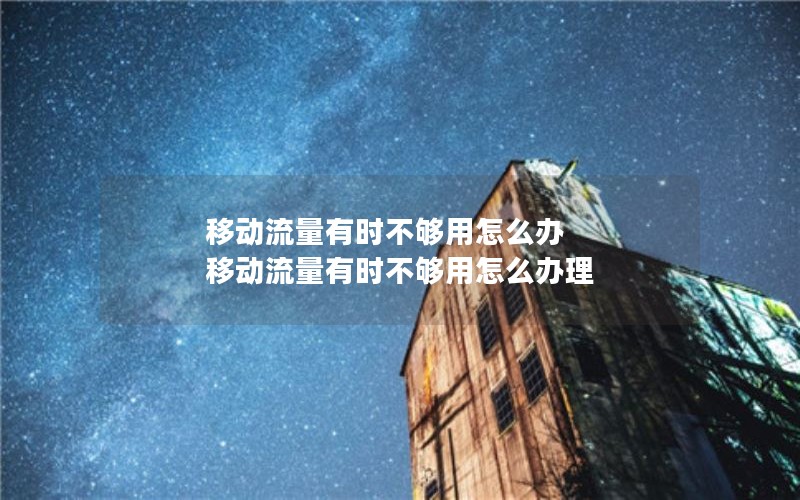 移动流量有时不够用怎么办
移动流量有时不够用怎么办理